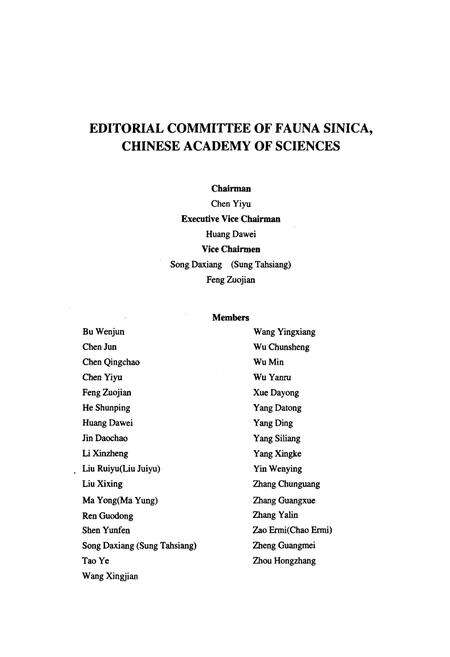 EDITORIAL COMMITTEE OF FAUNA SINICA, CHINESE ACADEMY OF SCIENCES

Chairman
Chen Yiyu
Executive Vice Chairman
Huang Dawei
Vice Chairmen
Song Daxiang (Sung Tahsiang)
Feng Zuojian

Members

Bu Wenjun
Chen Jun
Chen Qingchao
Chen Yiyu
Feng Zuojian
He Shunping
Huang Dawei
Jin Daochao
Li Xinzheng
Liu Ruiyu(Liu Juiyu)
Liu Xixing
Ma Yong(Ma Yung)
Ren Guodong
Shen Yunfen
Song Daxiang (Sung Tahsiang)
Tao Ye
Wang Xingjian

Wang Yingxiang
Wu Chunsheng
Wu Min
Wu Yanru
Xue Dayong
Yang Datong
Yang Ding
Yang Siliang
Yang Xingke
Yin Wenying
Zhang Chunguang
Zhang Guangxue
Zhang Yalin
Zao Ermi(Chao Ermi)
Zheng Guangmei
Zhou Hongzhang